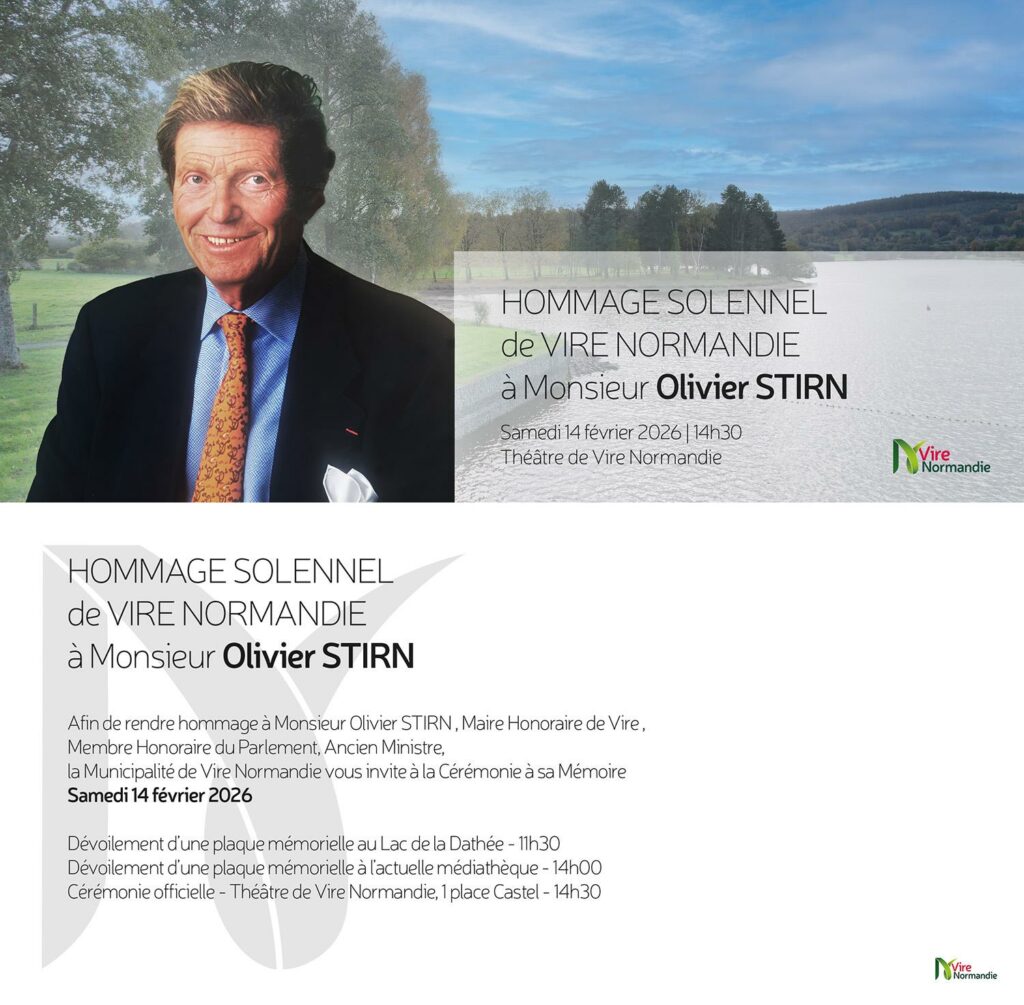 HOMMAGE SOLENNEL
de VIRE NORMANDIE
à Monsieur Olivier STIRN

Samedi 14 février 2026 | 14h30
Théâtre de Vire Normandie

Vire Normandie

HOMMAGE SOLENNEL
de VIRE NORMANDIE
à Monsieur Olivier STIRN

Afin de rendre hommage à Monsieur Olivier STIRN , Maire Honoraire de Vire ,
Membre Honoraire du Parlement, Ancien Ministre,
la Municipalité de Vire Normandie vous invite à la Cérémonie à sa Mémoire
Samedi 14 février 2026

Dévoilement d'une plaque mémorielle au Lac de la Dathée - 11h30
Dévoilement d'une plaque mémorielle à l'actuelle médiathèque - 14h00
Cérémonie officielle - Théâtre de Vire Normandie, 1 place Castel - 14h30

Vire Normandie